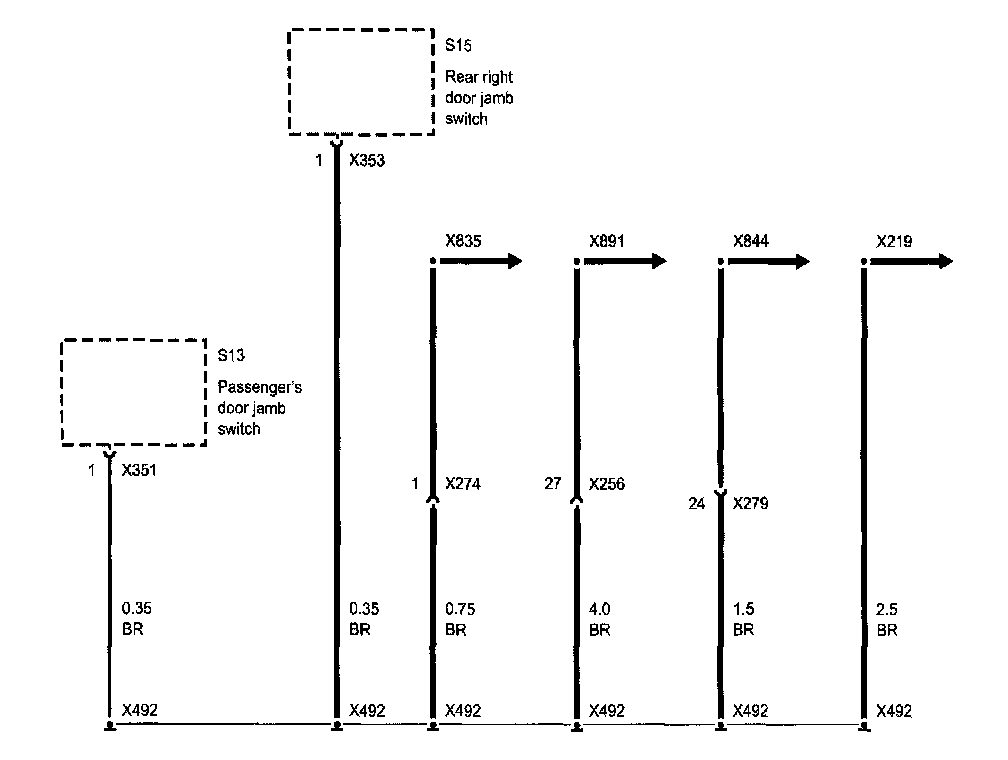 S15
Rear right door jamb switch

1 X353

X835

X891

X844

X219

S13
Passenger's door jamb switch

1 X351

1 X274

27 X256

24 X279

0.35 BR

0.35 BR

0.75 BR

4.0 BR

1.5 BR

2.5 BR

X492

X492

X492

X492

X492

X492